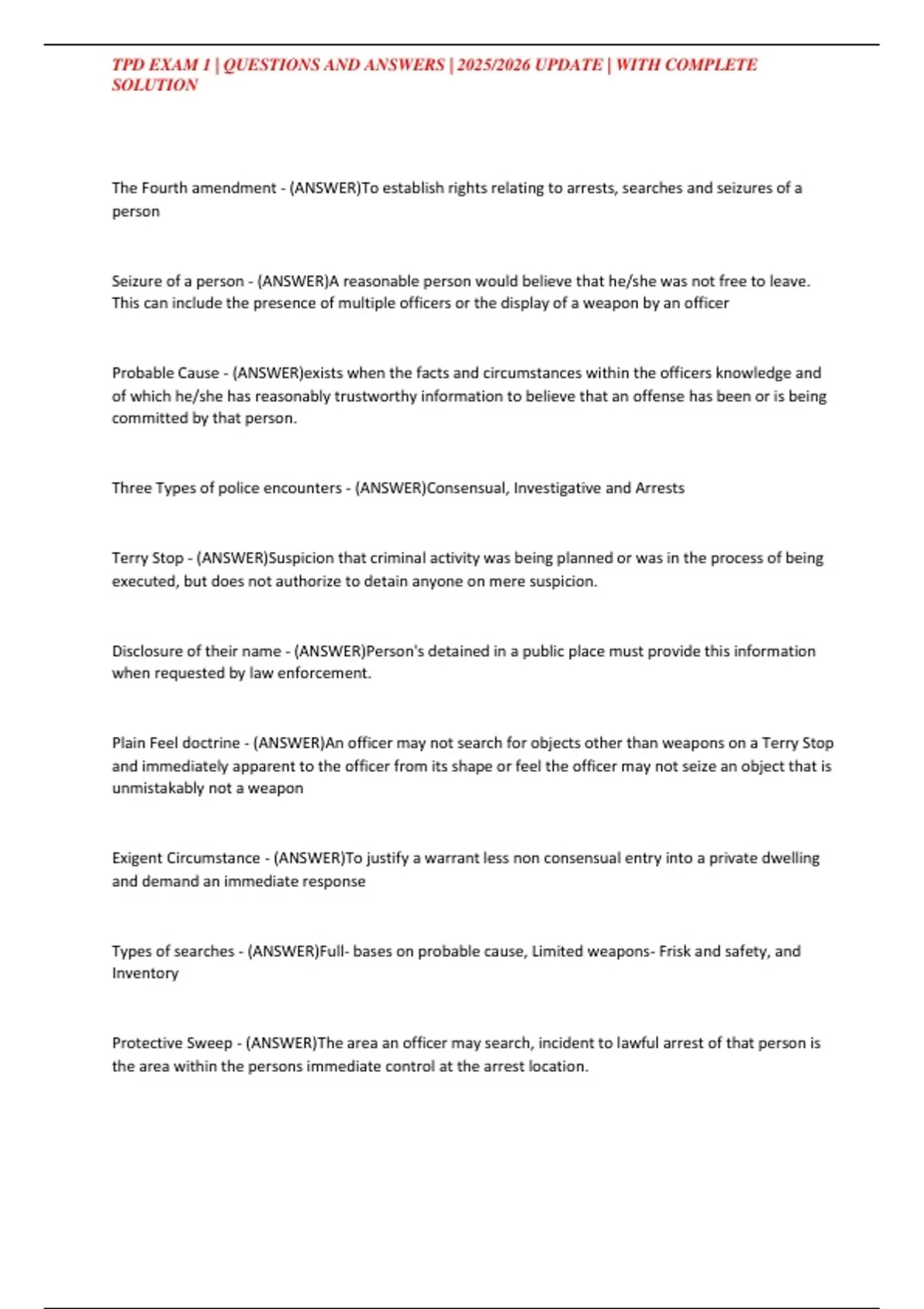 TPD EXAM 1 | QUESTIONS AND ANSWERS | 2025/2026 UPDATE | WITH COMPLETE SOLUTION

The Fourth amendment - (ANSWER)To establish rights relating to arrests, searches and seizures of a person

Seizure of a person - (ANSWER)A reasonable person would believe that he/she was not free to leave. This can include the presence of multiple officers or the display of a weapon by an officer

Probable Cause - (ANSWER)exists when the facts and circumstances within the officers knowledge and of which he/she has reasonably trustworthy information to believe that an offense has been or is being committed by that person.

Three Types of police encounters - (ANSWER)Consensual, Investigative and Arrests

Terry Stop - (ANSWER)Suspicion that criminal activity was being planned or was in the process of being executed, but does not authorize to detain anyone on mere suspicion.

Disclosure of their name - (ANSWER)Person's detained in a public place must provide this information when requested by law enforcement.

Plain Feel doctrine - (ANSWER)An officer may not search for objects other than weapons on a Terry Stop and immediately apparent to the officer from its shape or feel the officer may not seize an object that is unmistakably not a weapon

Exigent Circumstance - (ANSWER)To justify a warrant less non consensual entry into a private dwelling and demand an immediate response

Types of searches - (ANSWER)Full- bases on probable cause, Limited weapons- Frisk and safety, and Inventory

Protective Sweep - (ANSWER)The area an officer may search, incident to lawful arrest of that person is the area within the persons immediate control at the arrest location.